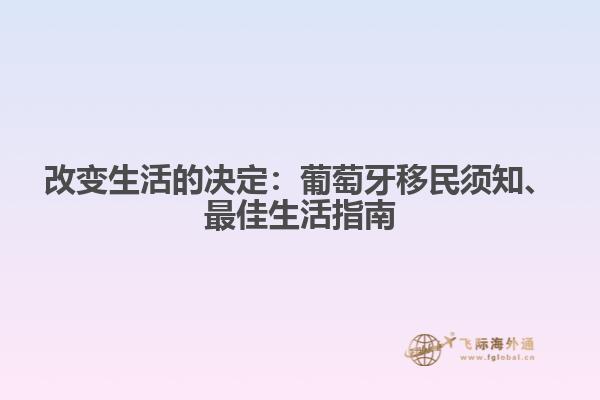 改变生活的决定：葡萄牙移民须知、最佳生活指南

飞际海外通
www.fglobal.cn